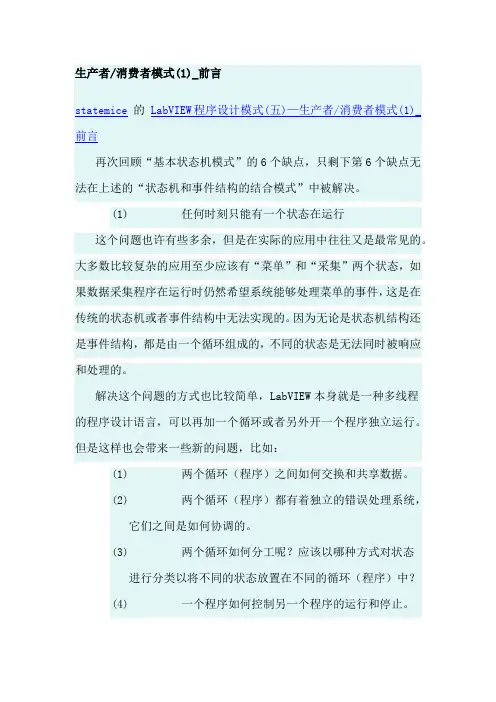 生产者/消费者模式(1)_前言

statemice 的 LabVIEW程序设计模式(五)—生产者/消费者模式(1)_前言

再次回顾“基本状态机模式”的 6 个缺点，只剩下第 6 个缺点无法在上述的“状态机和事件结构的结合模式”中被解决。

(1) 任何时刻只能有一个状态在运行

这个问题也许有些多余，但是在实际的应用中往往又是最常见的。大多数比较复杂的应用至少应该有“菜单”和“采集”两个状态，如果数据采集程序在运行时仍然希望系统能够处理菜单的事件，这是在传统的状态机或者事件结构中无法实现的。因为无论是状态机结构还是事件结构，都是由一个循环组成的，不同的状态是无法同时被响应和处理的。

解决这个问题的方式也比较简单，LabVIEW 本身就是一种多线程的程序设计语言，可以再加一个循环或者另外开一个程序独立运行。但是这样也会带来一些新的问题，比如：

(1) 两个循环（程序）之间如何交换和共享数据。

(2) 两个循环（程序）都有着独立的错误处理系统，它们之间是如何协调的。

(3) 两个循环如何分工呢？应该以哪种方式对状态进行分类以将不同的状态放置在不同的循环（程序）中？

(4) 一个程序如何控制另一个程序的运行和停止。